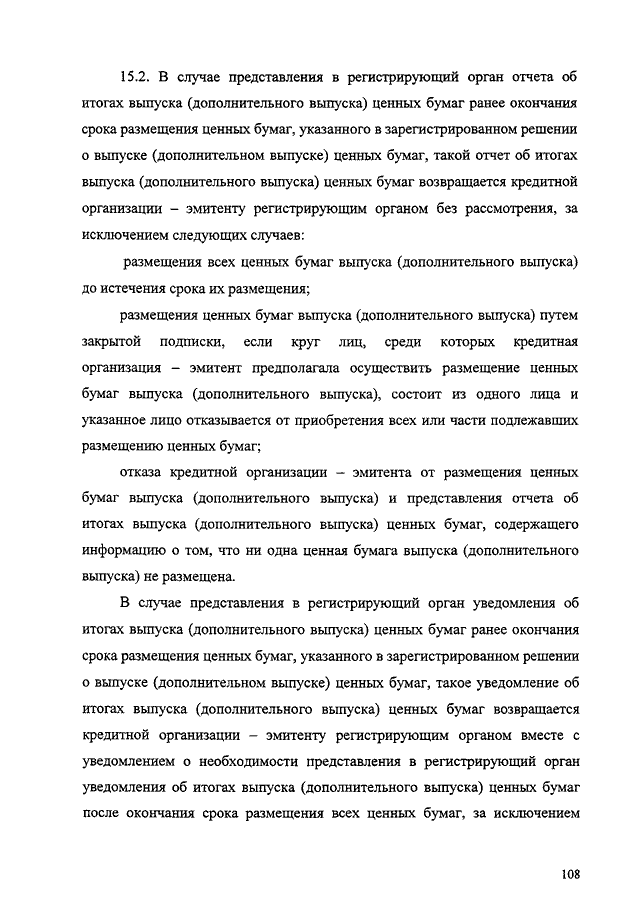 15.2. В случае представления в регистрирующий орган отчета об итогах выпуска (дополнительного выпуска) ценных бумаг ранее окончания срока размещения ценных бумаг, указанного в зарегистрированном решении о выпуске (дополнительном выпуске) ценных бумаг, такой отчет об итогах выпуска (дополнительного выпуска) ценных бумаг возвращается кредитной организации – эмитенту регистрирующим органом без рассмотрения, за исключением следующих случаев:

размещения всех ценных бумаг выпуска (дополнительного выпуска) до истечения срока их размещения;

размещения ценных бумаг выпуска (дополнительного выпуска) путем закрытой подписки, если круг лиц, среди которых кредитная организация – эмитент предполагала осуществить размещение ценных бумаг выпуска (дополнительного выпуска), состоит из одного лица и указанное лицо отказывается от приобретения всех или части подлежавших размещению ценных бумаг;

отказа кредитной организации – эмитента от размещения ценных бумаг выпуска (дополнительного выпуска) и представления отчета об итогах выпуска (дополнительного выпуска) ценных бумаг, содержащего информацию о том, что ни одна ценная бумага выпуска (дополнительного выпуска) не размещена.

В случае представления в регистрирующий орган уведомления об итогах выпуска (дополнительного выпуска) ценных бумаг ранее окончания срока размещения ценных бумаг, указанного в зарегистрированном решении о выпуске (дополнительном выпуске) ценных бумаг, такое уведомление об итогах выпуска (дополнительного выпуска) ценных бумаг возвращается кредитной организации – эмитенту регистрирующим органом вместе с уведомлением о необходимости представления в регистрирующий орган уведомления об итогах выпуска (дополнительного выпуска) ценных бумаг после окончания срока размещения всех ценных бумаг, за исключением

108